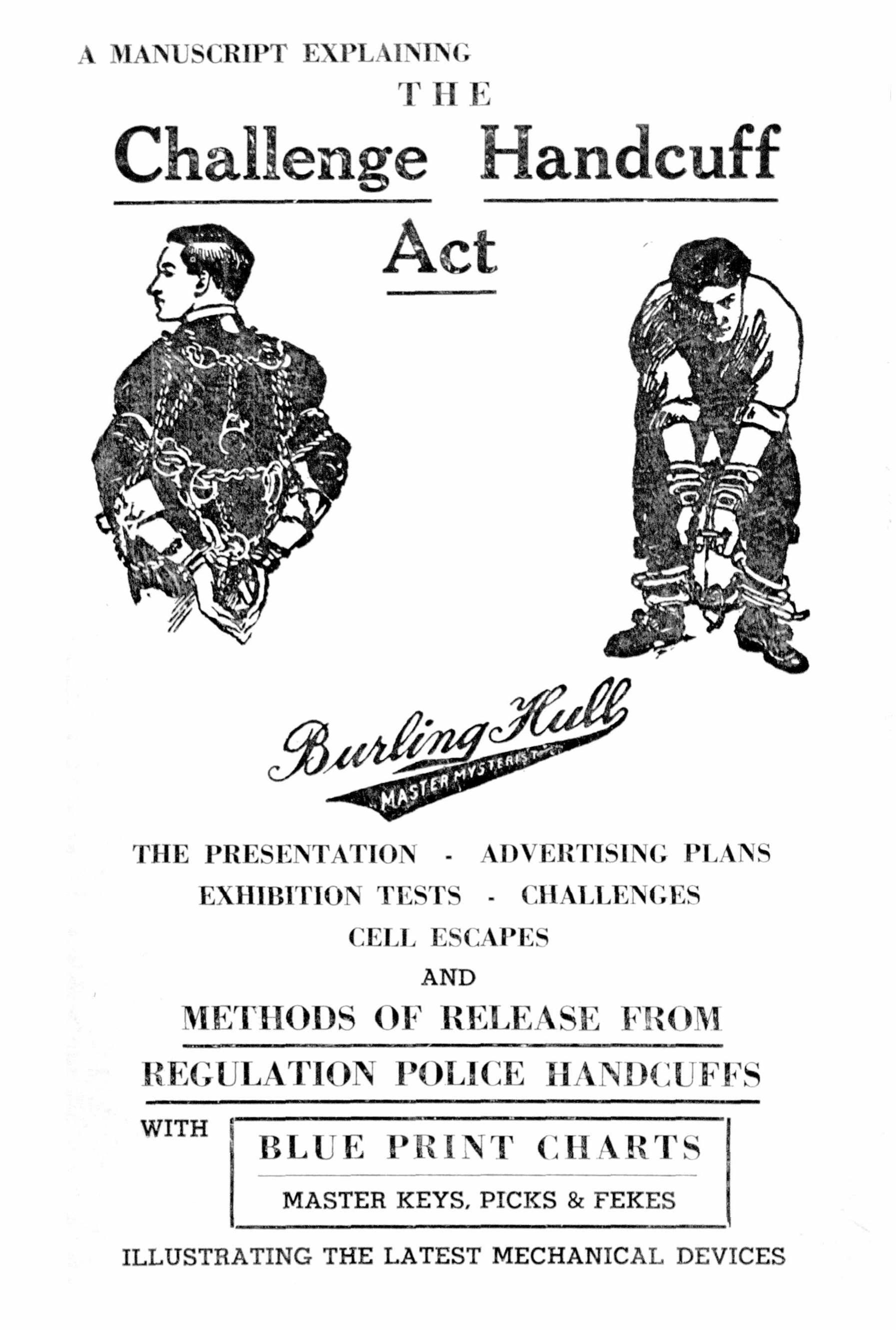 A MANUSCRIPT EXPLAINING

THE

Challenge Handcuff Act

Burling Hull

MASTER MYSTERIST

THE PRESENTATION - ADVERTISING PLANS

EXHIBITION TESTS - CHALLENGES

CELL ESCAPES

AND

METHODS OF RELEASE FROM REGULATION POLICE HANDCUFFS

WITH

BLUE PRINT CHARTS

MASTER KEYS, PICKS & FEKES

ILLUSTRATING THE LATEST MECHANICAL DEVICES